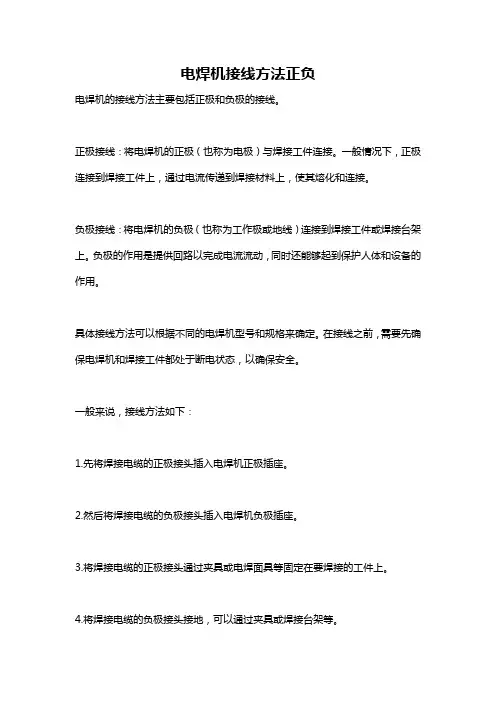 电焊机接线方法正负

电焊机的接线方法主要包括正极和负极的接线。

正极接线：将电焊机的正极（也称为电极）与焊接工件连接。一般情况下，正极连接到焊接工件上，通过电流传递到焊接材料上，使其熔化和连接。

负极接线：将电焊机的负极（也称为工作极或地线）连接到焊接工件或焊接台架上。负极的作用是提供回路以完成电流流动，同时还能够起到保护人体和设备的作用。

具体接线方法可以根据不同的电焊机型号和规格来确定。在接线之前，需要先确保电焊机和焊接工件都处于断电状态，以确保安全。

一般来说，接线方法如下：

1.先将焊接电缆的正极接头插入电焊机正极插座。

2.然后将焊接电缆的负极接头插入电焊机负极插座。

3.将焊接电缆的正极接头通过夹具或电焊面具等固定在要焊接的工件上。

4.将焊接电缆的负极接头接地，可以通过夹具或焊接台架等。